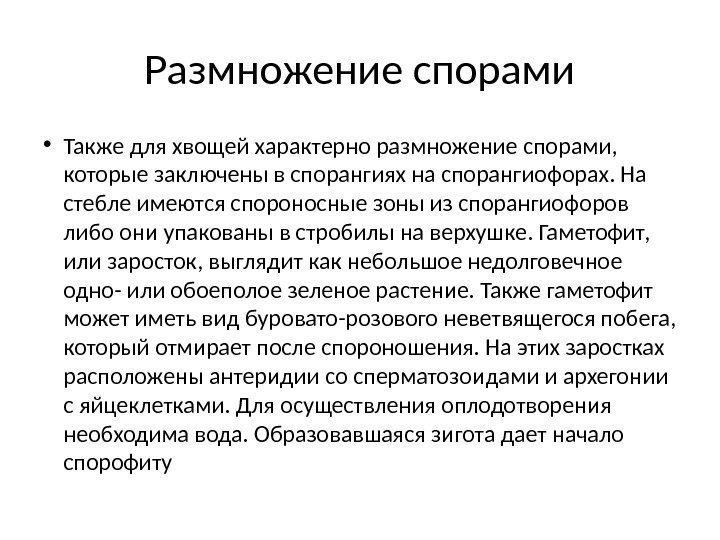 Размножение спорами

• Также для хвощей характерно размножение спорами, которые заключены в спорангиях на спорангиофорах. На стебле имеются спороносные зоны из спорангиофоров либо они упакованы в стробилы на верхушке. Гаметофит, или заросток, выглядит как небольшое недолговечное одно- или обоеполое зеленое растение. Также гаметофит может иметь вид буровато-розового неветвящегося побега, который отмирает после спороношения. На этих заростках расположены антеридии со сперматозоидами и архегонии с яйцеклетками. Для осуществления оплодотворения необходима вода. Образовавшаяся зигота дает начало спорофиту